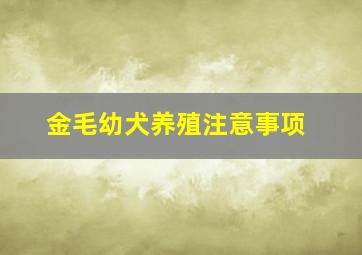 金毛幼犬养殖注意事项